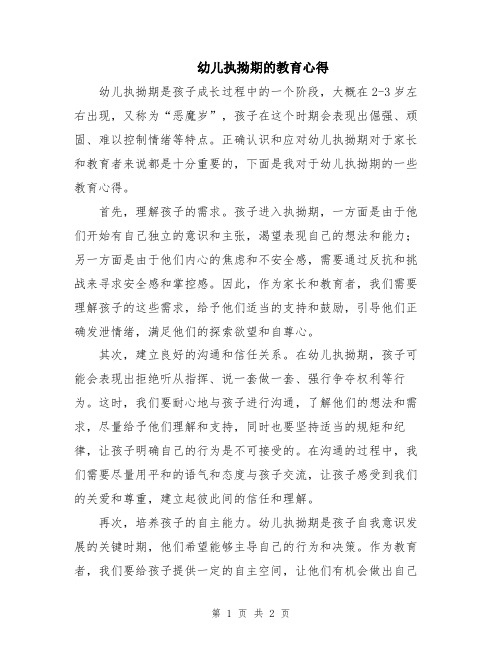 幼儿执拗期的教育心得

幼儿执拗期是孩子成长过程中的一个阶段，大概在2-3岁左右出现，又称为“恶魔岁”，孩子在这个时期会表现出倔强、顽固、难以控制情绪等特点。正确认识和应对幼儿执拗期对于家长和教育者来说都是十分重要的，下面是我对于幼儿执拗期的一些教育心得。

首先，理解孩子的需求。孩子进入执拗期，一方面是由于他们开始有自己独立的意识和主张，渴望表现自己的想法和能力；另一方面是由于他们内心的焦虑和不安全感，需要通过反抗和挑战来寻求安全感和掌控感。因此，作为家长和教育者，我们需要理解孩子的这些需求，给予他们适当的支持和鼓励，引导他们正确发泄情绪，满足他们的探索欲望和自尊心。

其次，建立良好的沟通和信任关系。在幼儿执拗期，孩子可能会表现出拒绝听从指挥、说一套做一套、强行争夺权利等行为。这时，我们要耐心地与孩子进行沟通，了解他们的想法和需求，尽量给予他们理解和支持，同时也要坚持适当的规矩和纪律，让孩子明确自己的行为是不可接受的。在沟通的过程中，我们需要尽量用平和的语气和态度与孩子交流，让孩子感受到我们的关爱和尊重，建立起彼此间的信任和理解。

再次，培养孩子的自主能力。幼儿执拗期是孩子自我意识发展的关键时期，他们希望能够主导自己的行为和决策。作为教育者，我们要给孩子提供一定的自主空间，让他们有机会做出自己

第 1 页 共 2 页